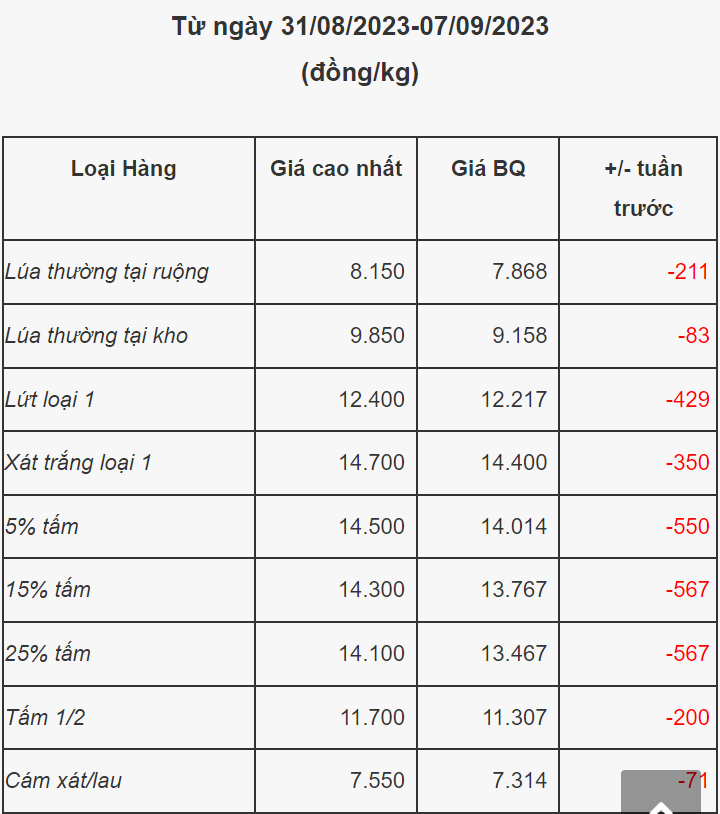 Từ ngày 31/08/2023-07/09/2023
(đồng/kg)

| Loại Hàng | Giá cao nhất | Giá BQ | +/- tuần trước |
|---|---|---|---|
| Lúa thường tại ruộng | 8.150 | 7.868 | -211 |
| Lúa thường tại kho | 9.850 | 9.158 | -83 |
| Lứt loại 1 | 12.400 | 12.217 | -429 |
| Xát trắng loại 1 | 14.700 | 14.400 | -350 |
| 5% tấm | 14.500 | 14.014 | -550 |
| 15% tấm | 14.300 | 13.767 | -567 |
| 25% tấm | 14.100 | 13.467 | -567 |
| Tấm 1/2 | 11.700 | 11.307 | -200 |
| Cám xát/lau | 7.550 | 7.314 | -71 |